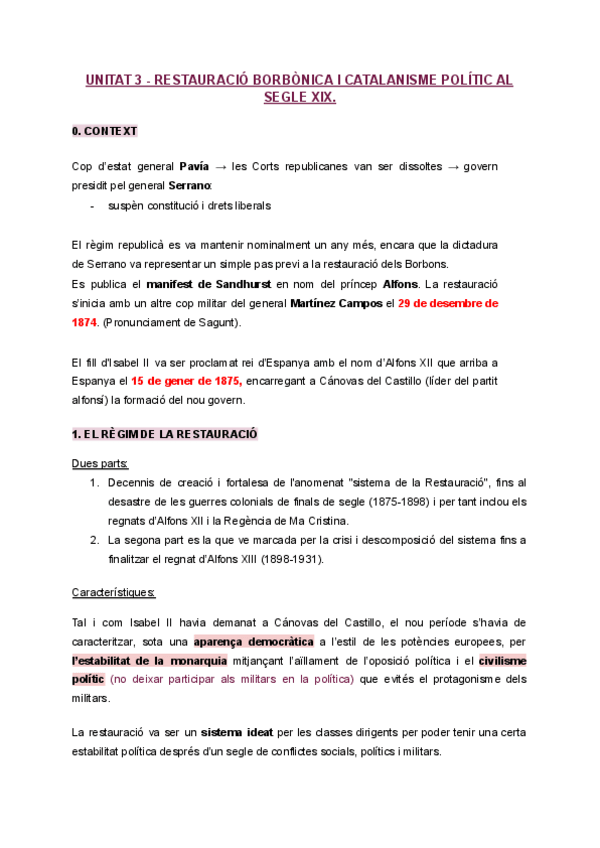 UNITAT 3 - RESTAURACIÓ BORBÒNICA I CATALANISME POLÍTIC AL SEGLE XIX.

0. CONTEXT

Cop d'estat general Pavía → les Corts republicanes van ser dissoltes → govern presidit pel general Serrano:

- suspèn constitució i drets liberals

El règim republicà es va mantenir nominalment un any més, encara que la dictadura de Serrano va representar un simple pas previ a la restauració dels Borbons.
Es publica el manifest de Sandhurst en nom del príncep Alfons. La restauració s'inicia amb un altre cop militar del general Martínez Campos el 29 de desembre de 1874. (Pronunciament de Sagunt).

El fill d'Isabel II va ser proclamat rei d'Espanya amb el nom d'Alfons XII que arriba a Espanya el 15 de gener de 1875, encarregant a Cánovas del Castillo (líder del partit alfonsí) la formació del nou govern.

1. EL RÈGIM DE LA RESTAURACIÓ

Dues parts:

1. Decennis de creació i fortalesa de l'anomenat "sistema de la Restauració", fins al desastre de les guerres colonials de finals de segle (1875-1898) i per tant inclou els regnats d'Alfons XII i la Regència de Ma Cristina.
2. La segona part es la que ve marcada per la crisi i descomposició del sistema fins a finalitzar el regnat d'Alfons XIII (1898-1931).

Característiques:

Tal i com Isabel II havia demanat a Cánovas del Castillo, el nou període s'havia de caracteritzar, sota una aparença democràtica a l'estil de les potències europees, per l'estabilitat de la monarquia mitjançant l'aïllament de l'oposició política i el civilisme polític (no deixar participar als militars en la política) que evités el protagonisme dels militars.

La restauració va ser un sistema ideat per les classes dirigents per poder tenir una certa estabilitat política després d'un segle de conflictes socials, polítics i militars.